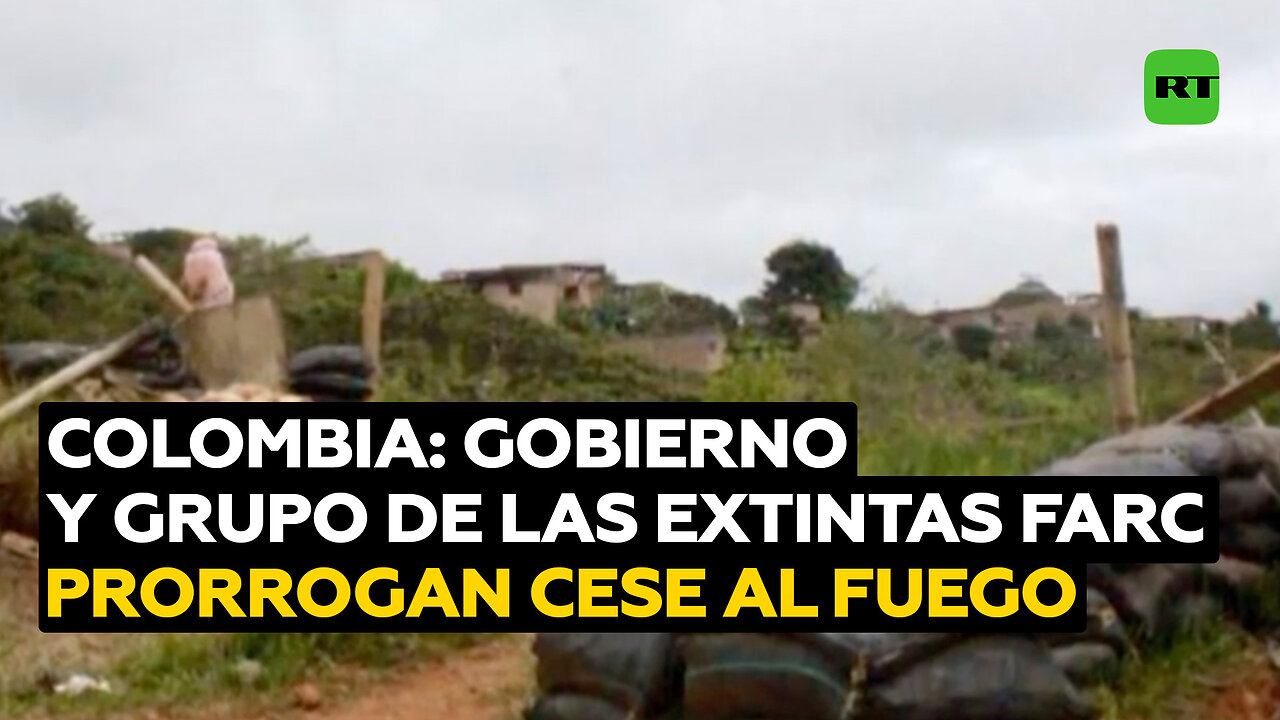 RT

COLOMBIA: GOBIERNO Y GRUPO DE LAS EXTINTAS FARC PRORROGAN CESE AL FUEGO